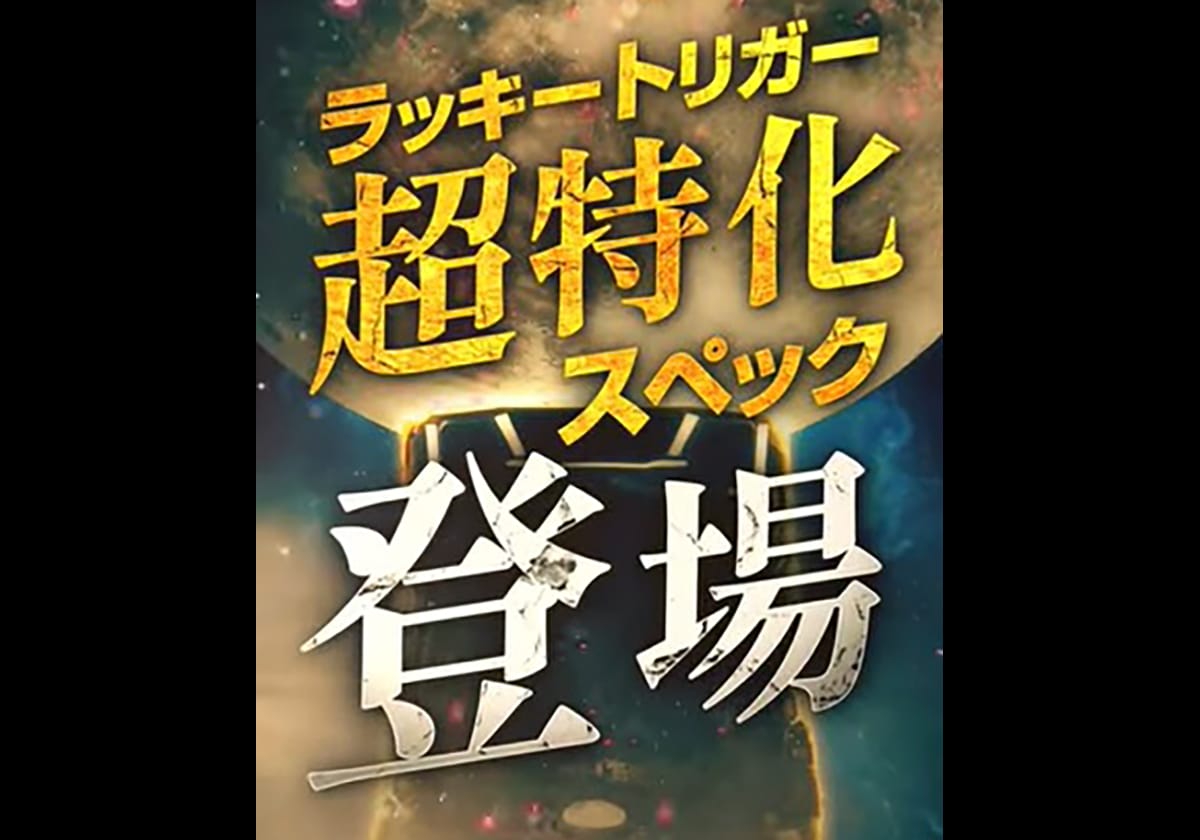 ラッキートリガー
超特化
スペック
登場